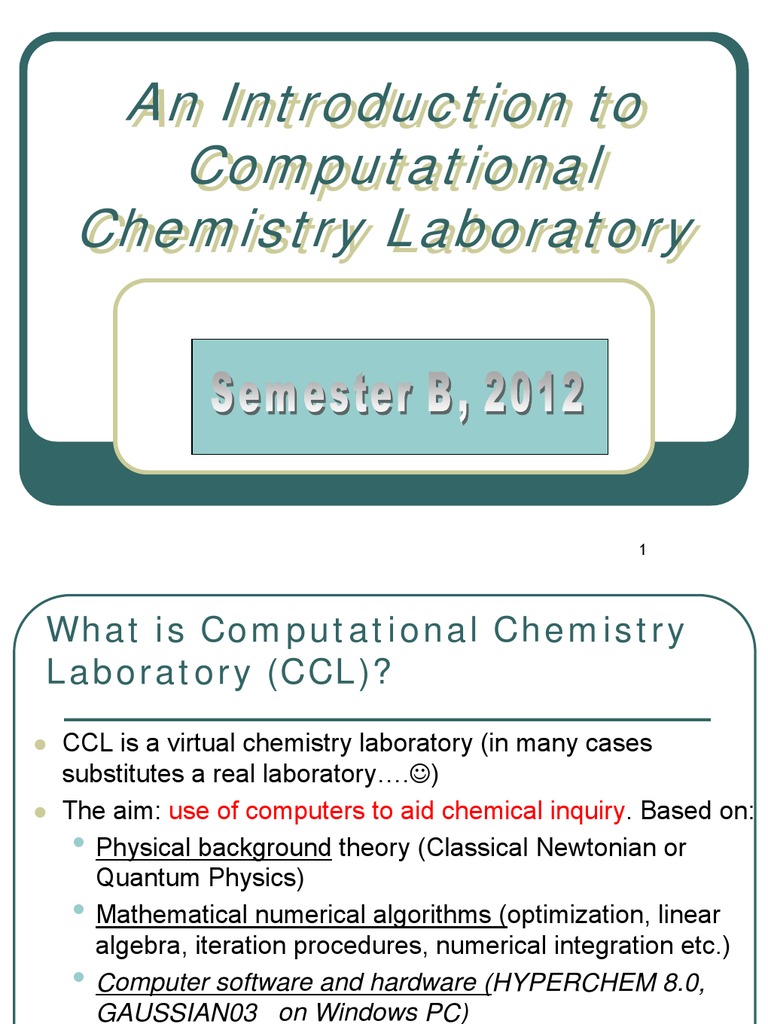 An Introduction to Computational Chemistry Laboratory

Semester B, 2012

1

What is Computational Chemistry Laboratory (CCL)?

• CCL is a virtual chemistry laboratory (in many cases substitutes a real laboratory….☺)
• The aim: use of computers to aid chemical inquiry. Based on:
• Physical background theory (Classical Newtonian or Quantum Physics)
• Mathematical numerical algorithms (optimization, linear algebra, iteration procedures, numerical integration etc.)
• Computer software and hardware (HYPERCHEM 8.0, GAUSSIAN03 on Windows PC)